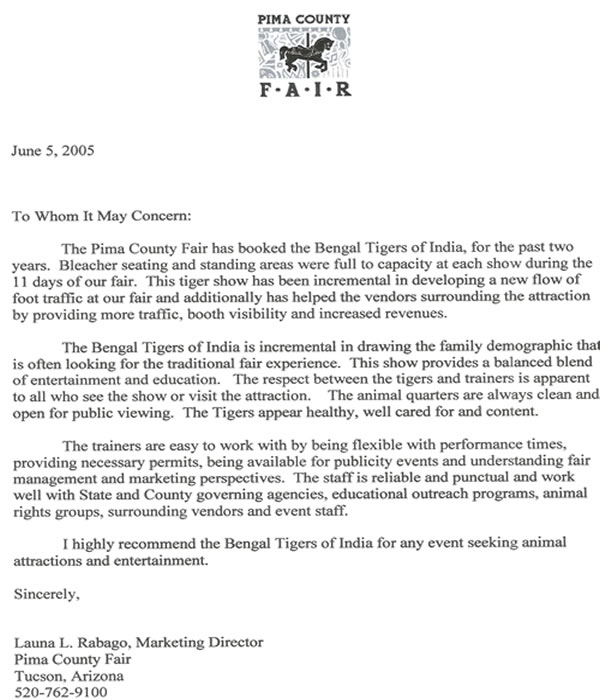 PIMA COUNTY
F·A·I·R

June 5, 2005

To Whom It May Concern:

The Pima County Fair has booked the Bengal Tigers of India, for the past two years. Bleacher seating and standing areas were full to capacity at each show during the 11 days of our fair. This tiger show has been incremental in developing a new flow of foot traffic at our fair and additionally has helped the vendors surrounding the attraction by providing more traffic, booth visibility and increased revenues.

The Bengal Tigers of India is incremental in drawing the family demographic that is often looking for the traditional fair experience. This show provides a balanced blend of entertainment and education. The respect between the tigers and trainers is apparent to all who see the show or visit the attraction. The animal quarters are always clean and open for public viewing. The Tigers appear healthy, well cared for and content.

The trainers are easy to work with by being flexible with performance times, providing necessary permits, being available for publicity events and understanding fair management and marketing perspectives. The staff is reliable and punctual and work well with State and County governing agencies, educational outreach programs, animal rights groups, surrounding vendors and event staff.

I highly recommend the Bengal Tigers of India for any event seeking animal attractions and entertainment.

Sincerely,

Launa L. Rabago, Marketing Director
Pima County Fair
Tucson, Arizona
520-762-9100